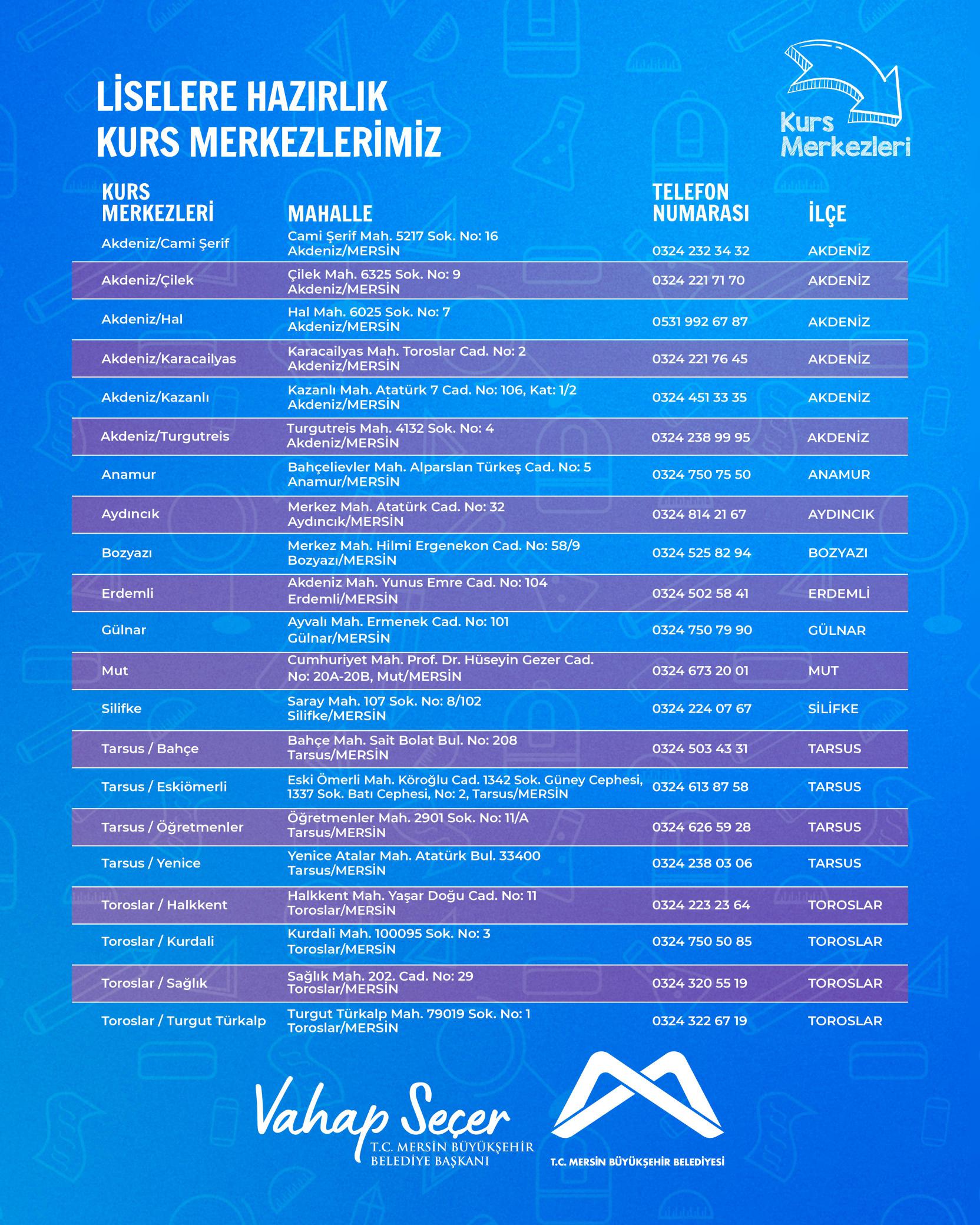 LİSELERE HAZIRLIK
KURS MERKEZLERİMİZ

Kurs Merkezleri

| KURS MERKEZLERİ | MAHALLE | TELEFON NUMARASI | İLÇE |
|---|---|---|---|
| Akdeniz/Cami Şerif | Cami Şerif Mah. 5217 Sok. No: 16 Akdeniz/MERSİN | 0324 232 34 32 | AKDENİZ |
| Akdeniz/Çilek | Çilek Mah. 6325 Sok. No: 9 Akdeniz/MERSİN | 0324 221 71 70 | AKDENİZ |
| Akdeniz/Hal | Hal Mah. 6025 Sok. No: 7 Akdeniz/MERSİN | 0531 992 67 87 | AKDENİZ |
| Akdeniz/Karacailyas | Karacailyas Mah. Toroslar Cad. No: 2 Akdeniz/MERSİN | 0324 221 76 45 | AKDENİZ |
| Akdeniz/Kazanlı | Kazanlı Mah. Atatürk 7 Cad. No: 106, Kat: 1/2 Akdeniz/MERSİN | 0324 451 33 35 | AKDENİZ |
| Akdeniz/Turgutreis | Turgutreis Mah. 4132 Sok. No: 4 Akdeniz/MERSİN | 0324 238 99 95 | AKDENİZ |
| Anamur | Bahçelievler Mah. Alparslan Türkeş Cad. No: 5 Anamur/MERSİN | 0324 750 75 50 | ANAMUR |
| Aydıncık | Merkez Mah. Atatürk Cad. No: 32 Aydıncık/MERSİN | 0324 814 21 67 | AYDINCIK |
| Bozyazı | Merkez Mah. Hilmi Ergenekon Cad. No: 58/9 Bozyazı/MERSİN | 0324 525 82 94 | BOZYAZI |
| Erdemli | Akdeniz Mah. Yunus Emre Cad. No: 104 Erdemli/MERSİN | 0324 502 58 41 | ERDEMLİ |
| Gülnar | Ayvalı Mah. Ermenek Cad. No: 101 Gülnar/MERSİN | 0324 750 79 90 | GÜLNAR |
| Mut | Cumhuriyet Mah. Prof. Dr. Hüseyin Gezer Cad. No: 20A-20B, Mut/MERSİN | 0324 673 20 01 | MUT |
| Silifke | Saray Mah. 107 Sok. No: 8/102 Silifke/MERSİN | 0324 224 07 67 | SİLİFKE |
| Tarsus / Bahçe | Bahçe Mah. Sait Bolat Bul. No: 208 Tarsus/MERSİN | 0324 503 43 31 | TARSUS |
| Tarsus / Eskiömerli | Eski Ömerli Mah. Köroğlu Cad. 1342 Sok. Güney Cephesi, 1337 Sok. Batı Cephesi, No: 2, Tarsus/MERSİN | 0324 613 87 58 | TARSUS |
| Tarsus / Öğretmenler | Öğretmenler Mah. 2901 Sok. No: 11/A Tarsus/MERSİN | 0324 626 59 28 | TARSUS |
| Tarsus / Yenice | Yenice Atalar Mah. Atatürk Bul. 33400 Tarsus/MERSİN | 0324 238 03 06 | TARSUS |
| Toroslar / Halkkent | Halkkent Mah. Yaşar Doğu Cad. No: 11 Toroslar/MERSİN | 0324 223 23 64 | TOROSLAR |
| Toroslar / Kurdali | Kurdali Mah. 100095 Sok. No: 3 Toroslar/MERSİN | 0324 750 50 85 | TOROSLAR |
| Toroslar / Sağlık | Sağlık Mah. 202. Cad. No: 29 Toroslar/MERSİN | 0324 320 55 19 | TOROSLAR |
| Toroslar / Turgut Türkalp | Turgut Türkalp Mah. 79019 Sok. No: 1 Toroslar/MERSİN | 0324 322 67 19 | TOROSLAR |

Vahap Seçer
T.C. MERSİN BÜYÜKŞEHİR BELEDİYE BAŞKANI

T.C. MERSİN BÜYÜKŞEHİR BELEDİYESİ